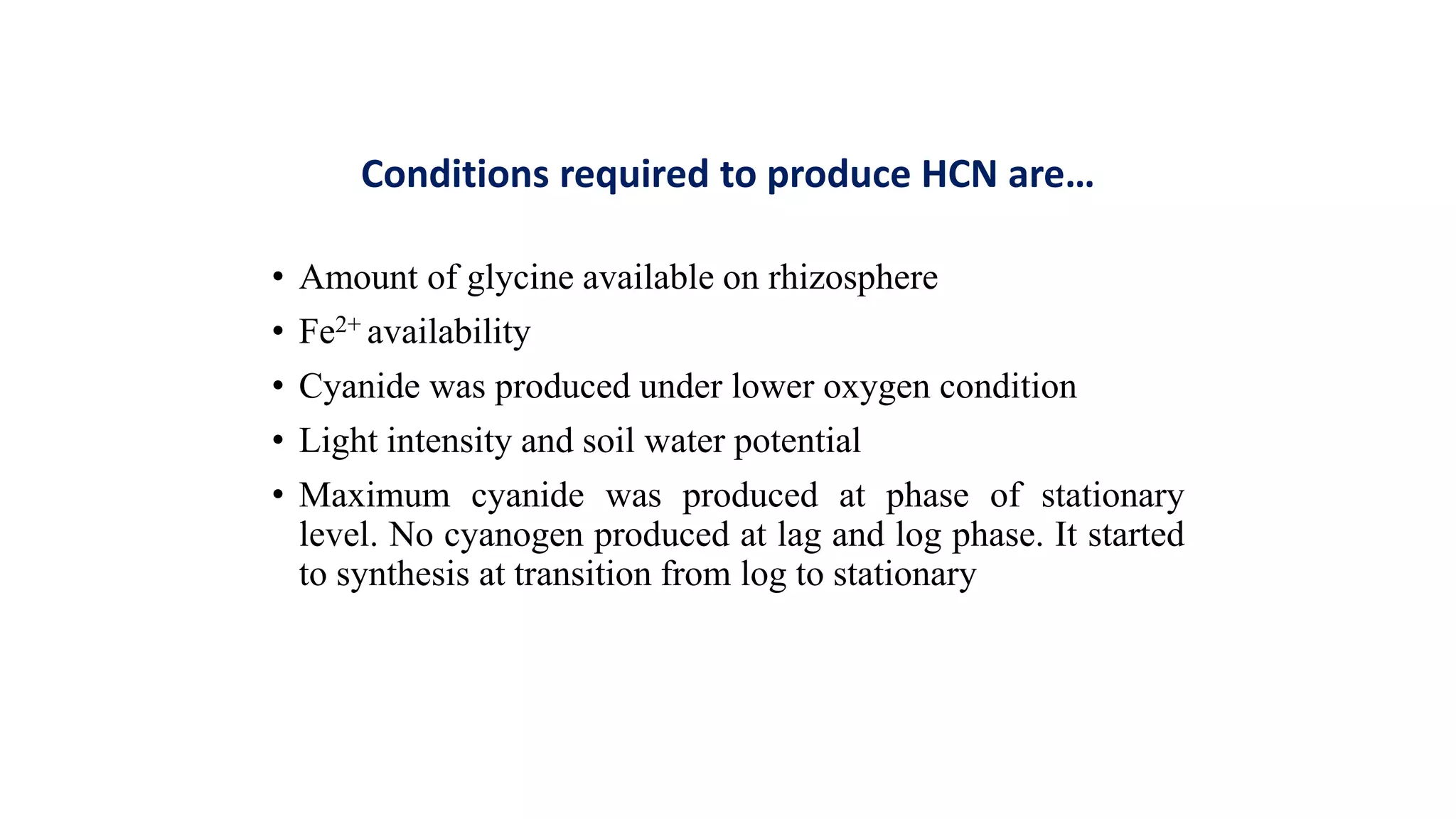 Conditions required to produce HCN are…

• Amount of glycine available on rhizosphere
• $Fe^{2+}$ availability
• Cyanide was produced under lower oxygen condition
• Light intensity and soil water potential
• Maximum cyanide was produced at phase of stationary level. No cyanogen produced at lag and log phase. It started to synthesis at transition from log to stationary